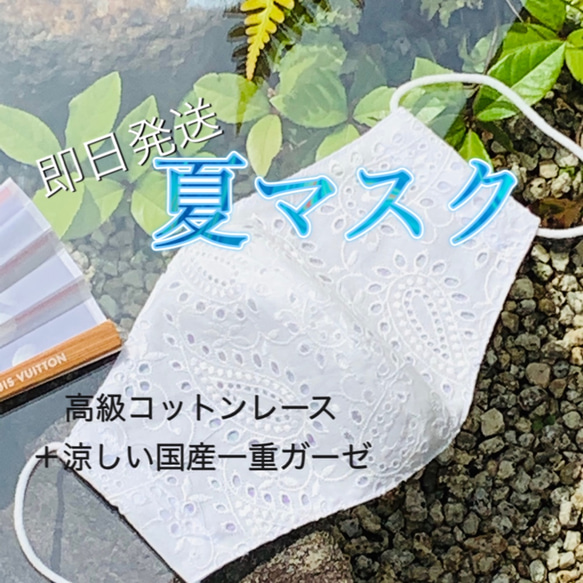 即日発送
夏マスク

UIS VUITTON

高級コットンレース
＋涼しい国産一重ガーゼ